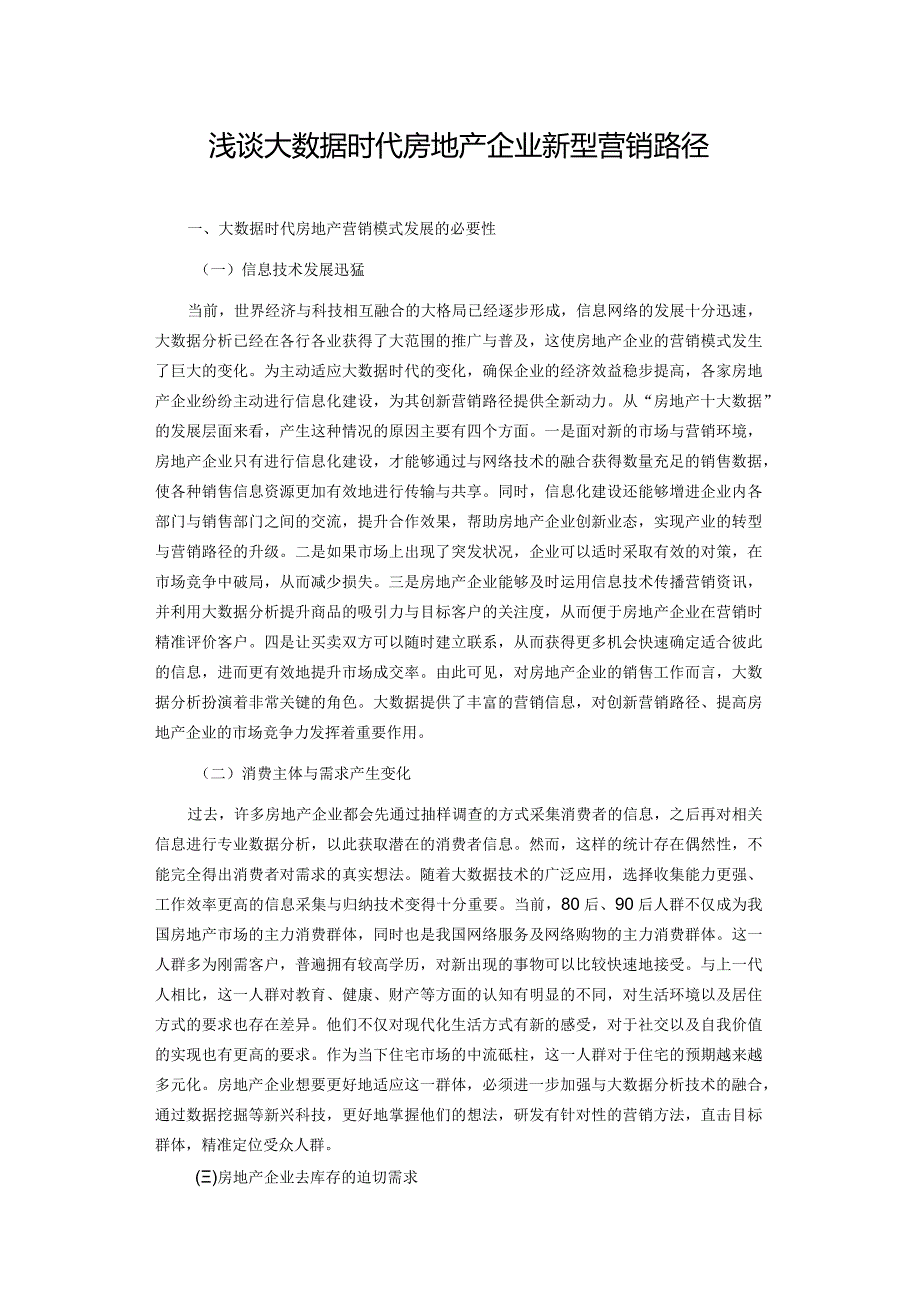 浅谈大数据时代房地产企业新型营销路径

一、大数据时代房地产营销模式发展的必要性

（一）信息技术发展迅猛

当前，世界经济与科技相互融合的大格局已经逐步形成，信息网络的发展十分迅速，大数据分析已经在各行各业获得了大范围的推广与普及，这使房地产企业的营销模式发生了巨大的变化。为主动适应大数据时代的变化，确保企业的经济效益稳步提高，各家房地产企业纷纷主动进行信息化建设，为其创新营销路径提供全新动力。从“房地产十大数据”的发展层面来看，产生这种情况的原因主要有四个方面。一是面对新的市场与营销环境，房地产企业只有进行信息化建设，才能够通过与网络技术的融合获得数量充足的销售数据，使各种销售信息资源更加有效地进行传输与共享。同时，信息化建设还能够增进企业内各部门与销售部门之间的交流，提升合作效果，帮助房地产企业创新业态，实现产业的转型与营销路径的升级。二是如果市场上出现了突发状况，企业可以适时采取有效的对策，在市场竞争中破局，从而减少损失。三是房地产企业能够及时运用信息技术传播营销资讯，并利用大数据分析提升商品的吸引力与目标客户的关注度，从而便于房地产企业在营销时精准评价客户。四是让买卖双方可以随时建立联系，从而获得更多机会快速确定适合彼此的信息，进而更有效地提升市场成交率。由此可见，对房地产企业的销售工作而言，大数据分析扮演着非常关键的角色。大数据提供了丰富的营销信息，对创新营销路径、提高房地产企业的市场竞争力发挥着重要作用。

（二）消费主体与需求产生变化

过去，许多房地产企业都会先通过抽样调查的方式采集消费者的信息，之后再对相关信息进行专业数据分析，以此获取潜在的消费者信息。然而，这样的统计存在偶然性，不能完全得出消费者对需求的真实想法。随着大数据技术的广泛应用，选择收集能力更强、工作效率更高的信息采集与归纳技术变得十分重要。当前，80后、90后人群不仅成为我国房地产市场的主力消费群体，同时也是我国网络服务及网络购物的主力消费群体。这一人群多为刚需客户，普遍拥有较高学历，对新出现的事物可以比较快速地接受。与上一代人相比，这一人群对教育、健康、财产等方面的认知有明显的不同，对生活环境以及居住方式的要求也存在差异。他们不仅对现代化生活方式有新的感受，对于社交以及自我价值的实现也有更高的要求。作为当下住宅市场的中流砥柱，这一人群对于住宅的预期越来越多元化。房地产企业想要更好地适应这一群体，必须进一步加强与大数据分析技术的融合，通过数据挖掘等新兴科技，更好地掌握他们的想法，研发有针对性的营销方法，直击目标群体，精准定位受众人群。

(三)房地产企业去库存的迫切需求